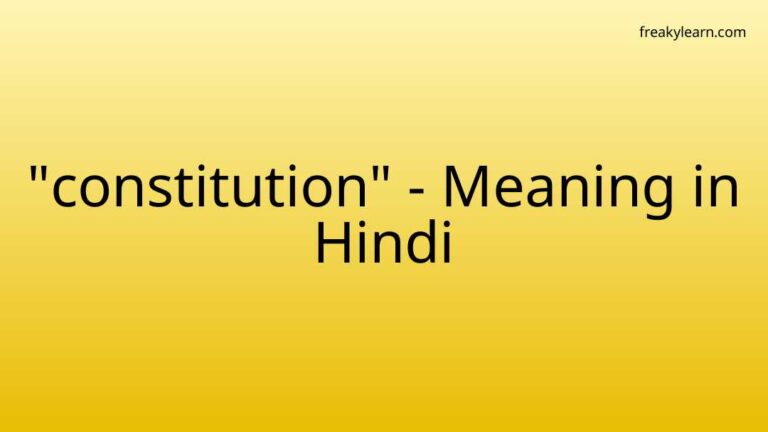 freakylearn.com

"constitution" - Meaning in Hindi